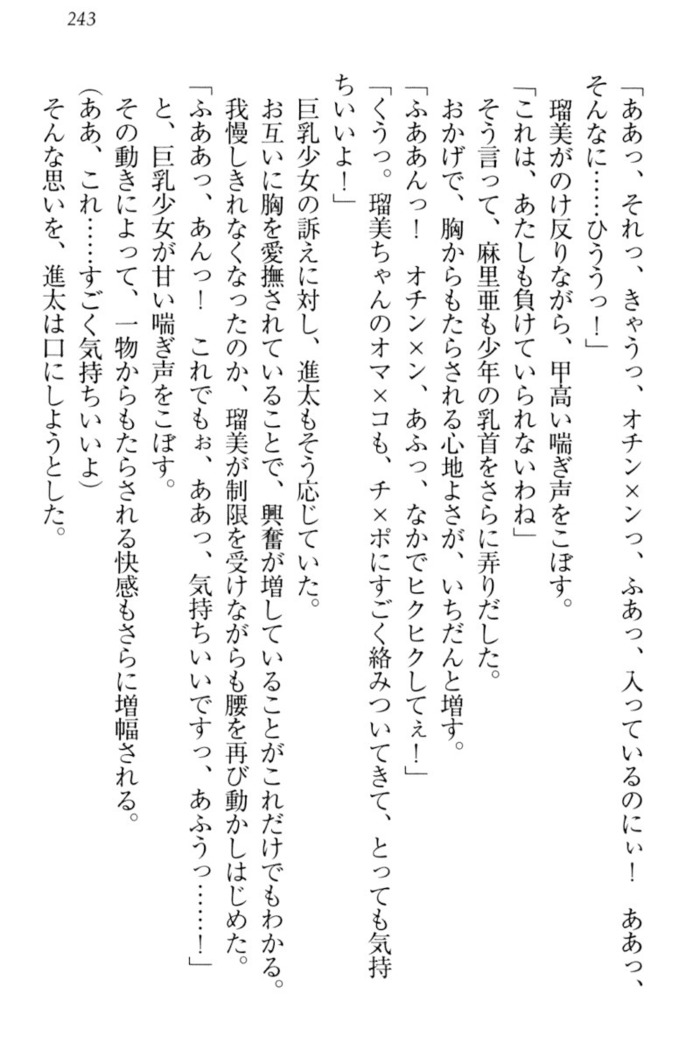 243

「ああっ、それっ、きゃうっ、オチン×ンっ、ふあっ、入っているのにぃ！　ああっ、そんなに……ひううっ！」

瑠美がのけ反りながら、甲高い喘ぎ声をこぼす。

「これは、あたしも負けていられないわね」

そう言って、麻里亜も少年の乳首をさらに弄りだした。

おかげで、胸からもたらされる心地よさが、いちだんと増す。

「ふああんっ！　オチン×ン、あふっ、なかでヒクヒクしてぇ！」

「くうっ。瑠美ちゃんのオマ×コも、チ×ポにすごく絡みついてきて、とっても気持ちいいよ！」

巨乳少女の訴えに対し、進太もそう応じていた。

お互いに胸を愛撫されていることで、興奮が増していることがこれだけでもわかる。

我慢しきれなくなったのか、瑠美が制限を受けながらも腰を再び動かしはじめた。

「ふああっ、あんっ！　これでもぉ、ああっ、気持ちいいですっ、あふうっ……！」

と、巨乳少女が甘い喘ぎ声をこぼす。

その動きによって、一物からもたらされる快感もさらに増幅される。

（ああ、これ……すごく気持ちいいよ）

そんな思いを、進太は口にしようとした。